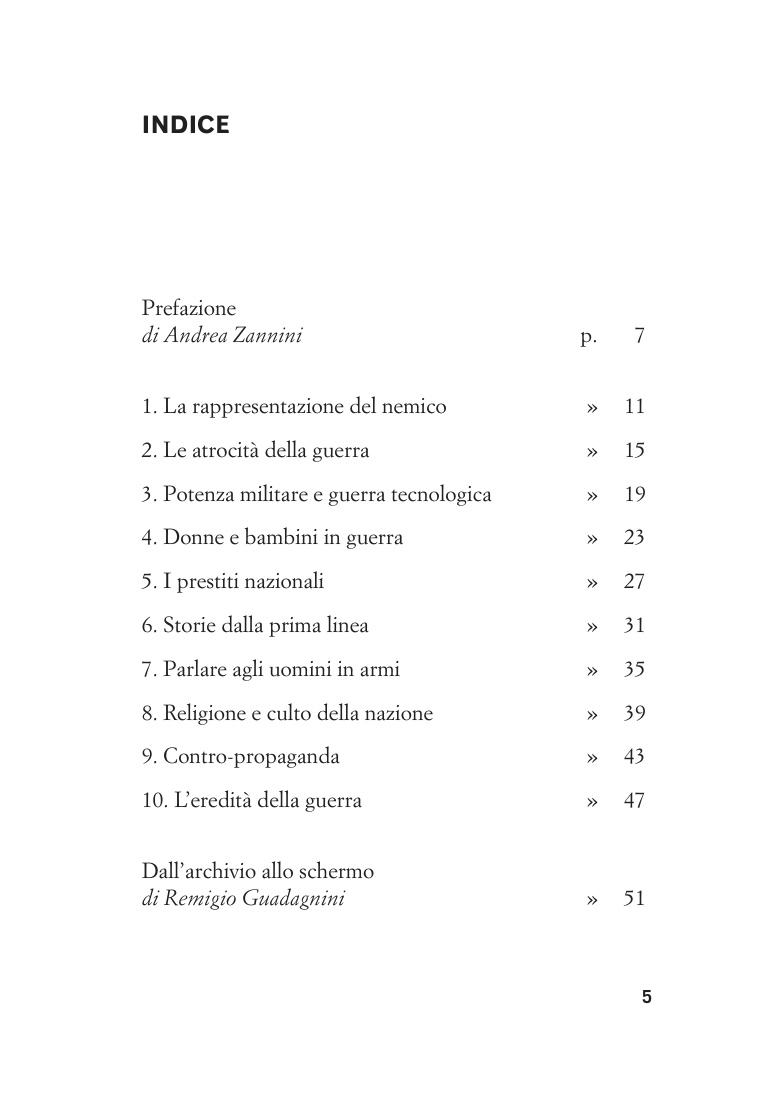 INDICE

Prefazione
di Andrea Zannini p. 7

1. La rappresentazione del nemico » 11

2. Le atrocità della guerra » 15

3. Potenza militare e guerra tecnologica » 19

4. Donne e bambini in guerra » 23

5. I prestiti nazionali » 27

6. Storie dalla prima linea » 31

7. Parlare agli uomini in armi » 35

8. Religione e culto della nazione » 39

9. Contro-propaganda » 43

10. L'eredità della guerra » 47

Dall'archivio allo schermo
di Remigio Guadagnini » 51

5